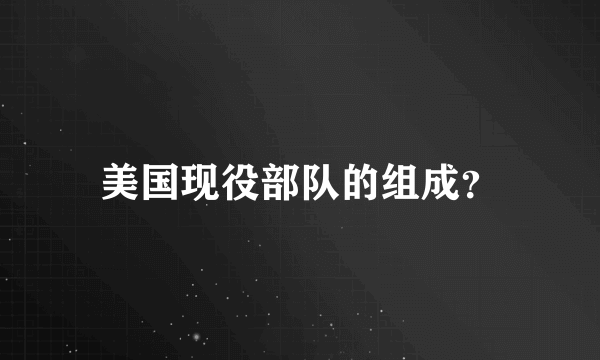 美国现役部队的组成?